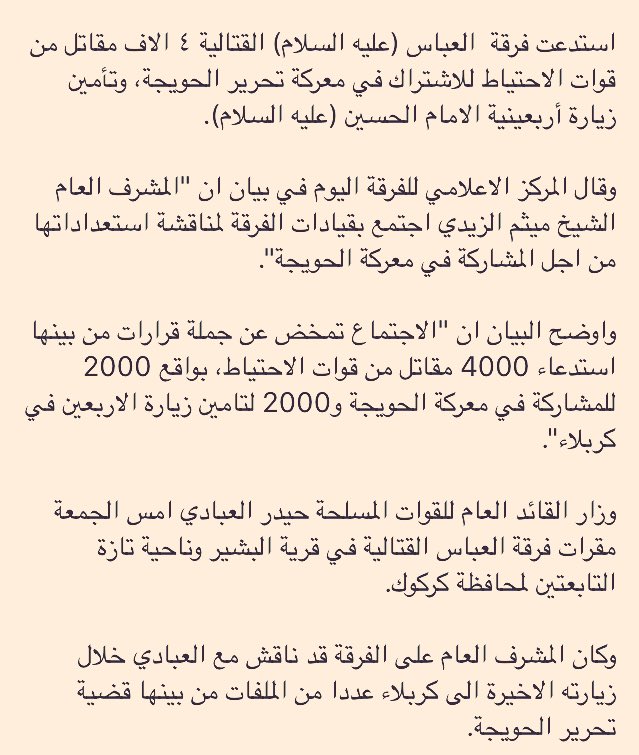 استدعت فرقة العباس (عليه السلام) القتالية ٤ الاف مقاتل من قوات الاحتياط للاشتراك في معركة تحرير الحويجة، وتأمين زيارة أربعينية الامام الحسين (عليه السلام).

وقال المركز الاعلامي للفرقة اليوم في بيان ان "المشرف العام الشيخ ميثم الزيدي اجتمع بقيادات الفرقة لمناقشة استعداداتها من اجل المشاركة في معركة الحويجة".

واوضح البيان ان "الاجتماع تمخض عن جملة قرارات من بينها استدعاء 4000 مقاتل من قوات الاحتياط، بواقع 2000 للمشاركة في معركة الحويجة و2000 لتامين زيارة الاربعين في كربلاء".

وزار القائد العام للقوات المسلحة حيدر العبادي امس الجمعة مقرات فرقة العباس القتالية في قرية البشير وناحية تازة التابعتين لمحافظة كركوك.

وكان المشرف العام على الفرقة قد ناقش مع العبادي خلال زيارته الاخيرة الى كربلاء عددا من الملفات من بينها قضية تحرير الحويجة.